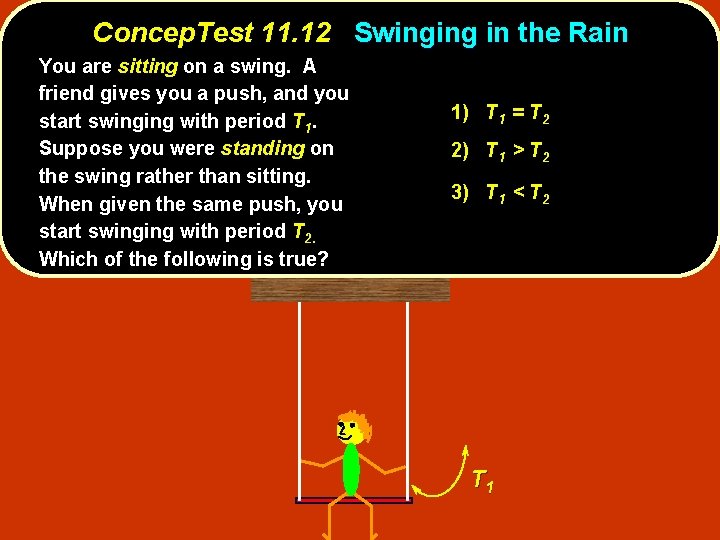 ConcepTest 11.12 Swinging in the Rain

You are sitting on a swing. A friend gives you a push, and you start swinging with period $T_1$. Suppose you were standing on the swing rather than sitting. When given the same push, you start swinging with period $T_2$. Which of the following is true?

1) $T_1 = T_2$

2) $T_1 > T_2$

3) $T_1 < T_2$

$T_1$